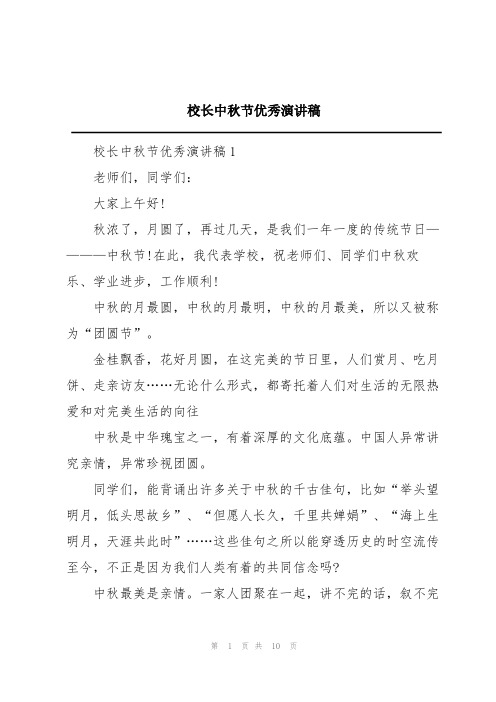 校长中秋节优秀演讲稿

校长中秋节优秀演讲稿1

老师们，同学们：

大家上午好!

秋浓了，月圆了，再过几天，是我们一年一度的传统节日————中秋节!在此，我代表学校，祝老师们、同学们中秋欢乐、学业进步，工作顺利!

中秋的月最圆，中秋的月最明，中秋的月最美，所以又被称为“团圆节”。

金桂飘香，花好月圆，在这完美的节日里，人们赏月、吃月饼、走亲访友……无论什么形式，都寄托着人们对生活的无限热爱和对完美生活的向往

中秋是中华瑰宝之一，有着深厚的文化底蕴。中国人异常讲究亲情，异常珍视团圆。

同学们，能背诵出许多关于中秋的千古佳句，比如“举头望明月，低头思故乡”、“但愿人长久，千里共婵娟”、“海上生明月，天涯共此时”……这些佳句之所以能穿透历史的时空流传至今，不正是因为我们人类有着的共同信念吗?

中秋最美是亲情。一家人团聚在一起，讲不完的话，叙不完

第 1 页 共 10 页